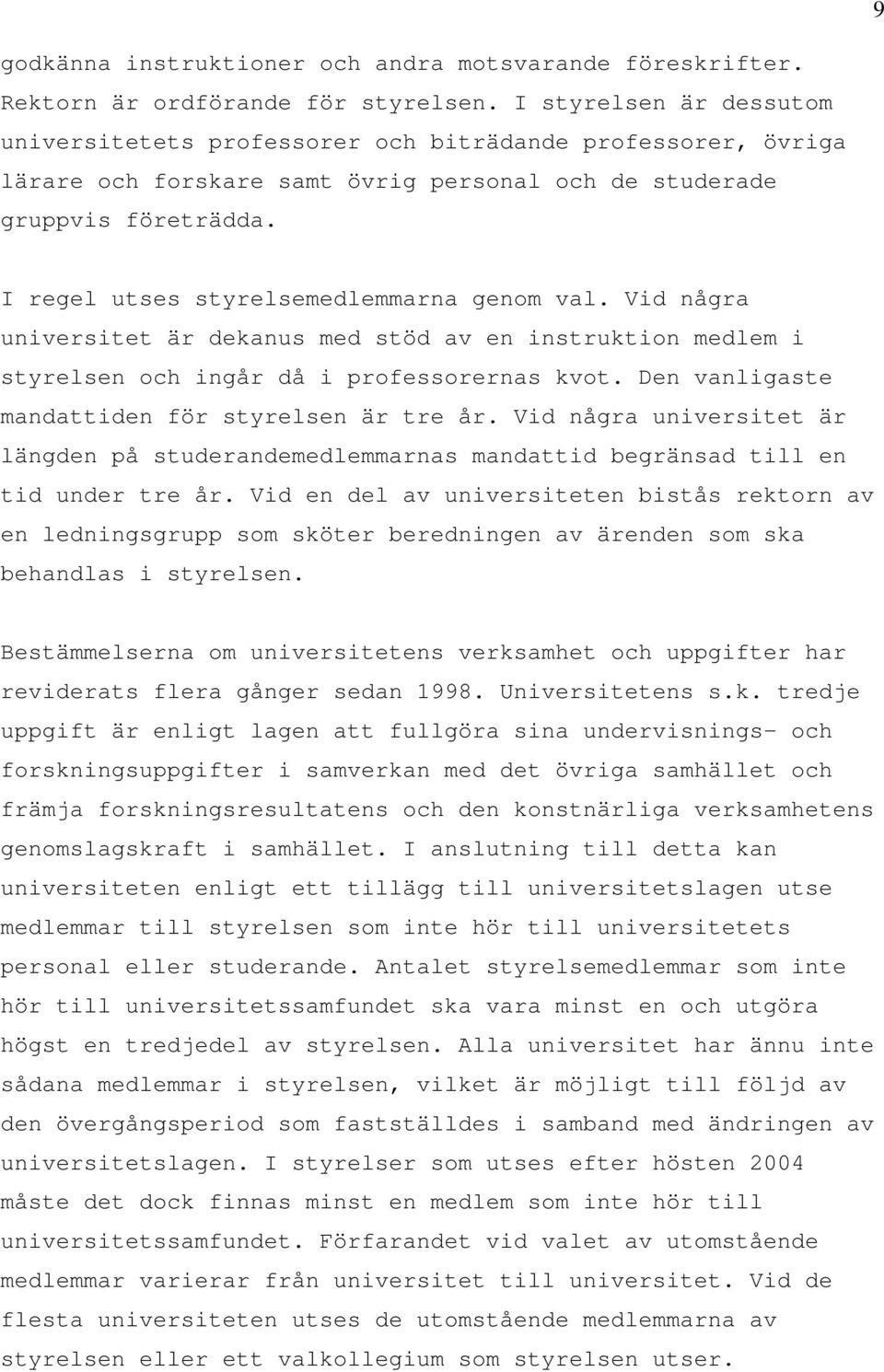 9

godkänna instruktioner och andra motsvarande föreskrifter. Rektorn är ordförande för styrelsen. I styrelsen är dessutom universitetets professorer och biträdande professorer, övriga lärare och forskare samt övrig personal och de studerade gruppvis företrädda.

I regel utses styrelsemedlemmarna genom val. Vid några universitet är dekanus med stöd av en instruktion medlem i styrelsen och ingår då i professorernas kvot. Den vanligaste mandattiden för styrelsen är tre år. Vid några universitet är längden på studerandemedlemmarnas mandattid begränsad till en tid under tre år. Vid en del av universiteten bistås rektorn av en ledningsgrupp som sköter beredningen av ärenden som ska behandlas i styrelsen.

Bestämmelserna om universitetens verksamhet och uppgifter har reviderats flera gånger sedan 1998. Universitetens s.k. tredje uppgift är enligt lagen att fullgöra sina undervisnings- och forskningsuppgifter i samverkan med det övriga samhället och främja forskningsresultatens och den konstnärliga verksamhetens genomslagskraft i samhället. I anslutning till detta kan universiteten enligt ett tillägg till universitetslagen utse medlemmar till styrelsen som inte hör till universitetets personal eller studerande. Antalet styrelsemedlemmar som inte hör till universitetssamfundet ska vara minst en och utgöra högst en tredjedel av styrelsen. Alla universitet har ännu inte sådana medlemmar i styrelsen, vilket är möjligt till följd av den övergångsperiod som fastställdes i samband med ändringen av universitetslagen. I styrelser som utses efter hösten 2004 måste det dock finnas minst en medlem som inte hör till universitetssamfundet. Förfarandet vid valet av utomstående medlemmar varierar från universitet till universitet. Vid de flesta universiteten utses de utomstående medlemmarna av styrelsen eller ett valkollegium som styrelsen utser.